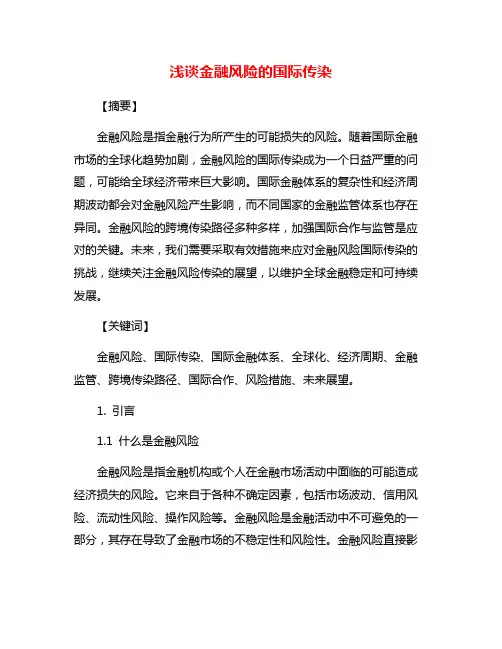 浅谈金融风险的国际传染

【摘要】

金融风险是指金融行为所产生的可能损失的风险。随着国际金融市场的全球化趋势加剧，金融风险的国际传染成为一个日益严重的问题，可能给全球经济带来巨大影响。国际金融体系的复杂性和经济周期波动都会对金融风险产生影响，而不同国家的金融监管体系也存在异同。金融风险的跨境传染路径多种多样，加强国际合作与监管是应对的关键。未来，我们需要采取有效措施来应对金融风险国际传染的挑战，继续关注金融风险传染的展望，以维护全球金融稳定和可持续发展。

【关键词】

金融风险、国际传染、国际金融体系、全球化、经济周期、金融监管、跨境传染路径、国际合作、风险措施、未来展望。

1. 引言

1.1 什么是金融风险

金融风险是指金融机构或个人在金融市场活动中面临的可能造成经济损失的风险。它来自于各种不确定因素，包括市场波动、信用风险、流动性风险、操作风险等。金融风险是金融活动中不可避免的一部分，其存在导致了金融市场的不稳定性和风险性。金融风险直接影